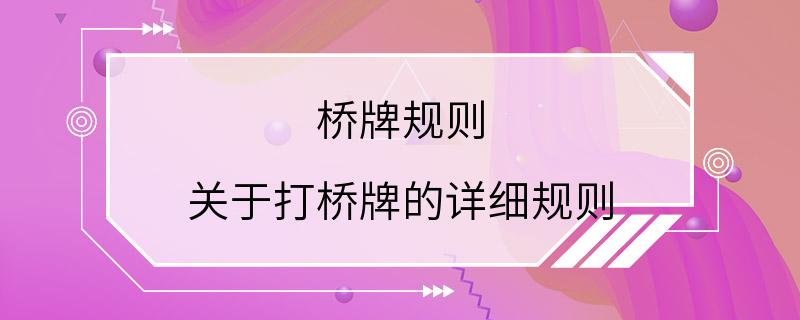 桥牌规则

关于打桥牌的详细规则